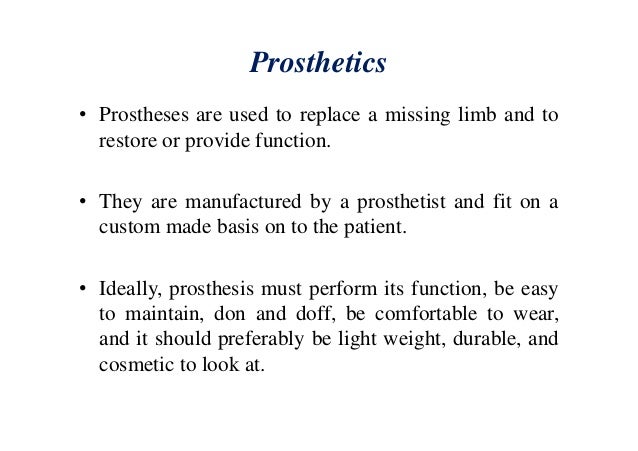 Prosthetics

• Prostheses are used to replace a missing limb and to restore or provide function.

• They are manufactured by a prosthetist and fit on a custom made basis on to the patient.

• Ideally, prosthesis must perform its function, be easy to maintain, don and doff, be comfortable to wear, and it should preferably be light weight, durable, and cosmetic to look at.